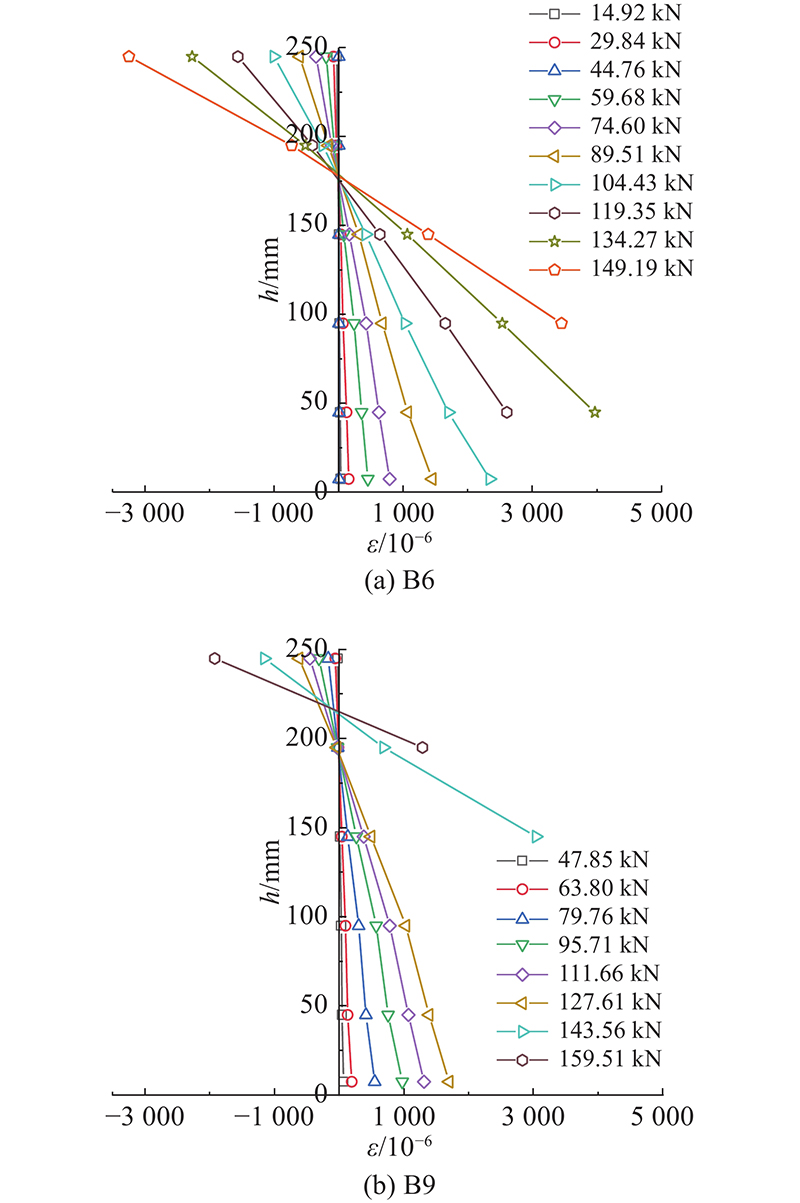 14.92 kN
29.84 kN
44.76 kN
59.68 kN
74.60 kN
89.51 kN
104.43 kN
119.35 kN
134.27 kN
149.19 kN

250
200
150
100
50
0
$h$/mm
−3 000
−1 000
1 000
3 000
5 000
$\varepsilon/10^{-6}$
(a) B6

250
200
150
100
50
0
$h$/mm

47.85 kN
63.80 kN
79.76 kN
95.71 kN
111.66 kN
127.61 kN
143.56 kN
159.51 kN

−3 000
−1 000
1 000
3 000
5 000
$\varepsilon/10^{-6}$
(b) B9